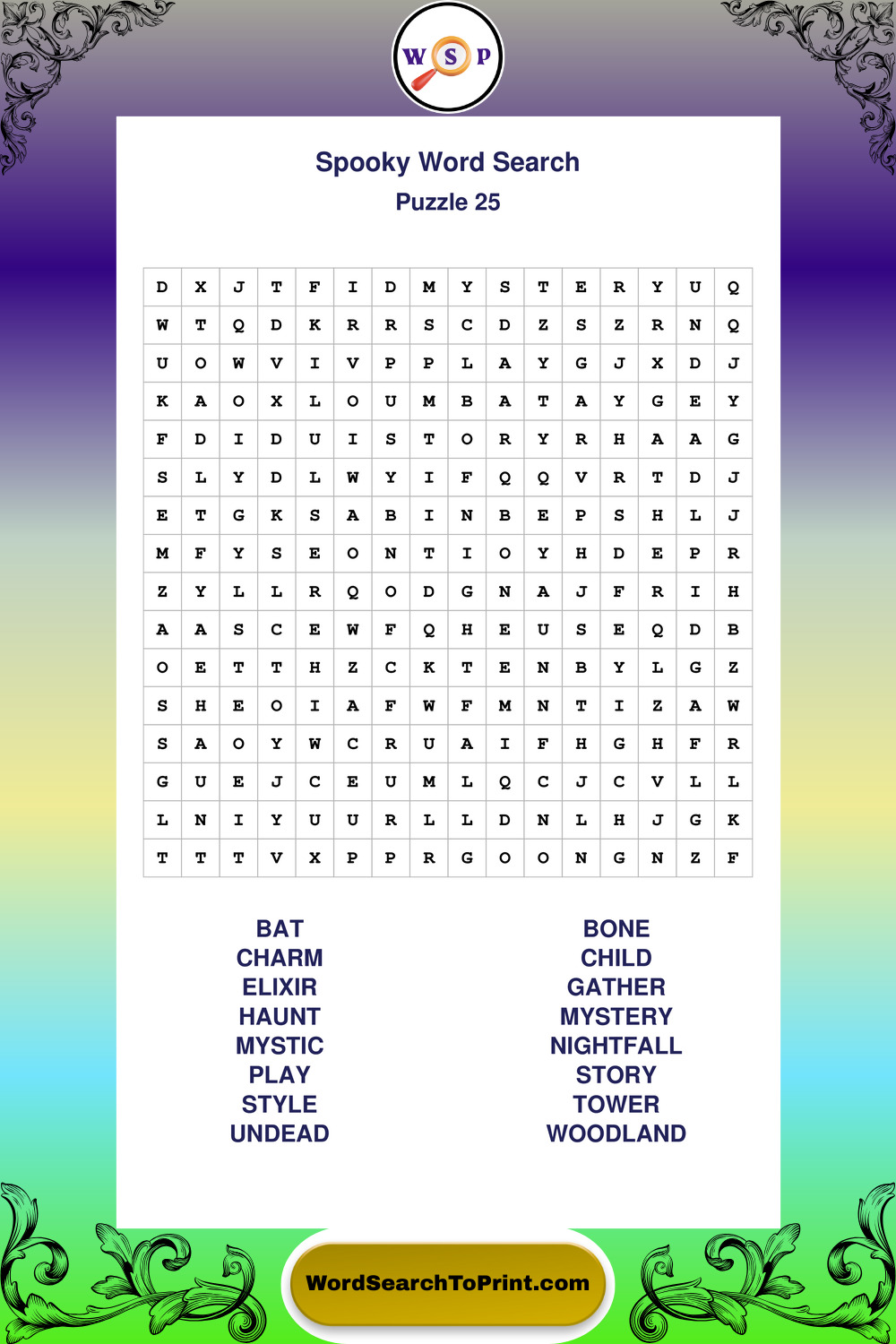 W S P

Spooky Word Search
Puzzle 25

| D | X | J | T | F | I | D | M | Y | S | T | E | R | Y | U | Q |
|---|---|---|---|---|---|---|---|---|---|---|---|---|---|---|---|
| W | T | Q | D | K | R | R | S | C | D | Z | S | Z | R | N | Q |
| U | O | W | V | I | V | P | P | L | A | Y | G | J | X | D | J |
| K | A | O | X | L | O | U | M | B | A | T | A | Y | G | E | Y |
| F | D | I | D | U | I | S | T | O | R | Y | R | H | A | A | G |
| S | L | Y | D | L | W | Y | I | F | Q | Q | V | R | T | D | J |
| E | T | G | K | S | A | B | I | N | B | E | P | S | H | L | J |
| M | F | Y | S | E | O | N | T | I | O | Y | H | D | E | P | R |
| Z | Y | L | L | R | Q | O | D | G | N | A | J | F | R | I | H |
| A | A | S | C | E | W | F | Q | H | E | U | S | E | Q | D | B |
| O | E | T | T | H | Z | C | K | T | E | N | B | Y | L | G | Z |
| S | H | E | O | I | A | F | W | F | M | N | T | I | Z | A | W |
| S | A | O | Y | W | C | R | U | A | I | F | H | G | H | F | R |
| G | U | E | J | C | E | U | M | L | Q | C | J | C | V | L | L |
| L | N | I | Y | U | U | R | L | L | D | N | L | H | J | G | K |
| T | T | T | V | X | P | P | R | G | O | O | N | G | N | Z | F |

BAT
CHARM
ELIXIR
HAUNT
MYSTIC
PLAY
STYLE
UNDEAD

BONE
CHILD
GATHER
MYSTERY
NIGHTFALL
STORY
TOWER
WOODLAND

WordSearchToPrint.com